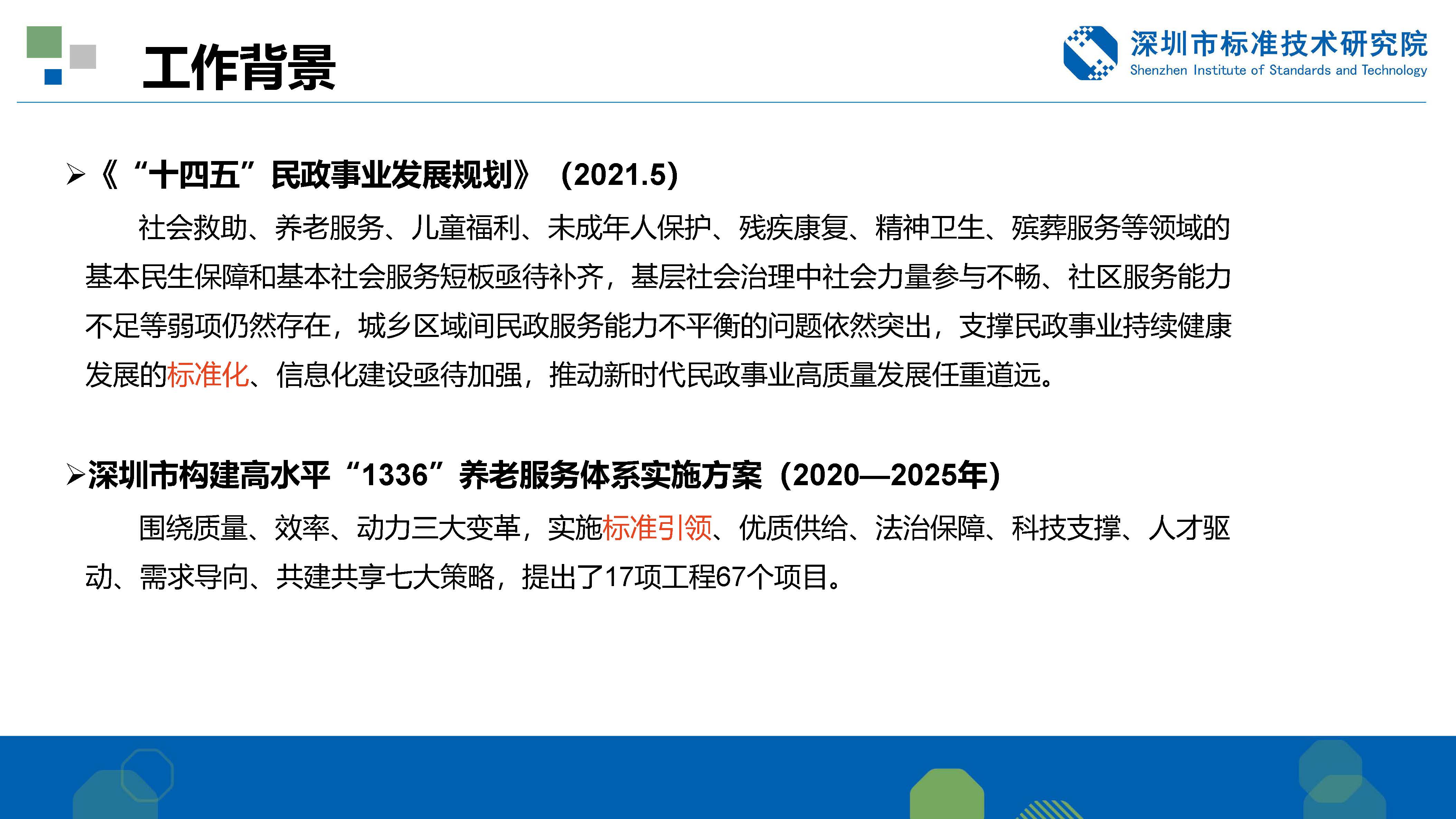 工作背景

深圳市标准技术研究院
Shenzhen Institute of Standards and Technology

➢《“十四五”民政事业发展规划》（2021.5）

社会救助、养老服务、儿童福利、未成年人保护、残疾康复、精神卫生、殡葬服务等领域的基本民生保障和基本社会服务短板亟待补齐，基层社会治理中社会力量参与不畅、社区服务能力不足等弱项仍然存在，城乡区域间民政服务能力不平衡的问题依然突出，支撑民政事业持续健康发展的标准化、信息化建设亟待加强，推动新时代民政事业高质量发展任重道远。

➢深圳市构建高水平“1336”养老服务体系实施方案（2020—2025年）

围绕质量、效率、动力三大变革，实施标准引领、优质供给、法治保障、科技支撑、人才驱动、需求导向、共建共享七大策略，提出了17项工程67个项目。